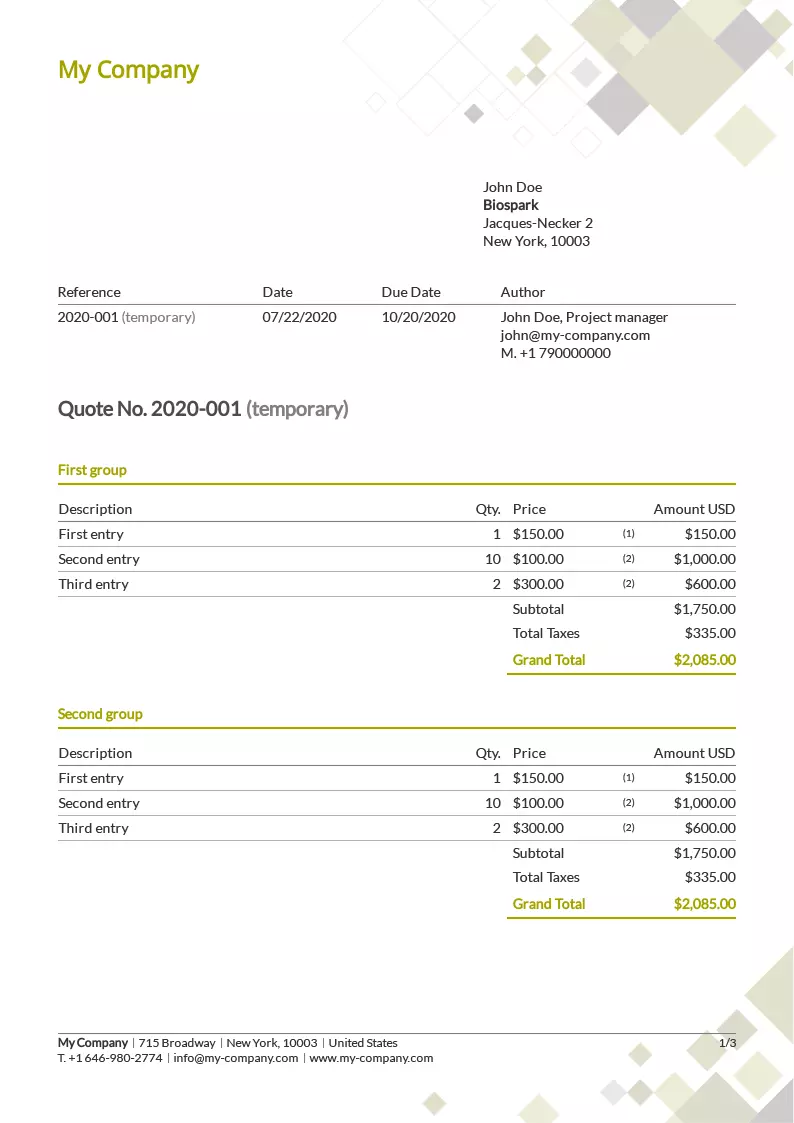 My Company

John Doe
Biospark
Jacques-Necker 2
New York, 10003

| Reference | Date | Due Date | Author |
|---|---|---|---|
| 2020-001 (temporary) | 07/22/2020 | 10/20/2020 | John Doe, Project manager john@my-company.com M. +1 790000000 |

Quote No. 2020-001 (temporary)

First group

| Description | Qty. | Price | | Amount USD |
|---|---|---|---|---|
| First entry | 1 | $150.00 | (1) | $150.00 |
| Second entry | 10 | $100.00 | (2) | $1,000.00 |
| Third entry | 2 | $300.00 | (2) | $600.00 |
| | | Subtotal | | $1,750.00 |
| | | Total Taxes | | $335.00 |
| | | Grand Total | | $2,085.00 |

Second group

| Description | Qty. | Price | | Amount USD |
|---|---|---|---|---|
| First entry | 1 | $150.00 | (1) | $150.00 |
| Second entry | 10 | $100.00 | (2) | $1,000.00 |
| Third entry | 2 | $300.00 | (2) | $600.00 |
| | | Subtotal | | $1,750.00 |
| | | Total Taxes | | $335.00 |
| | | Grand Total | | $2,085.00 |

My Company | 715 Broadway | New York, 10003 | United States
T. +1 646-980-2774 | info@my-company.com | www.my-company.com

1/3